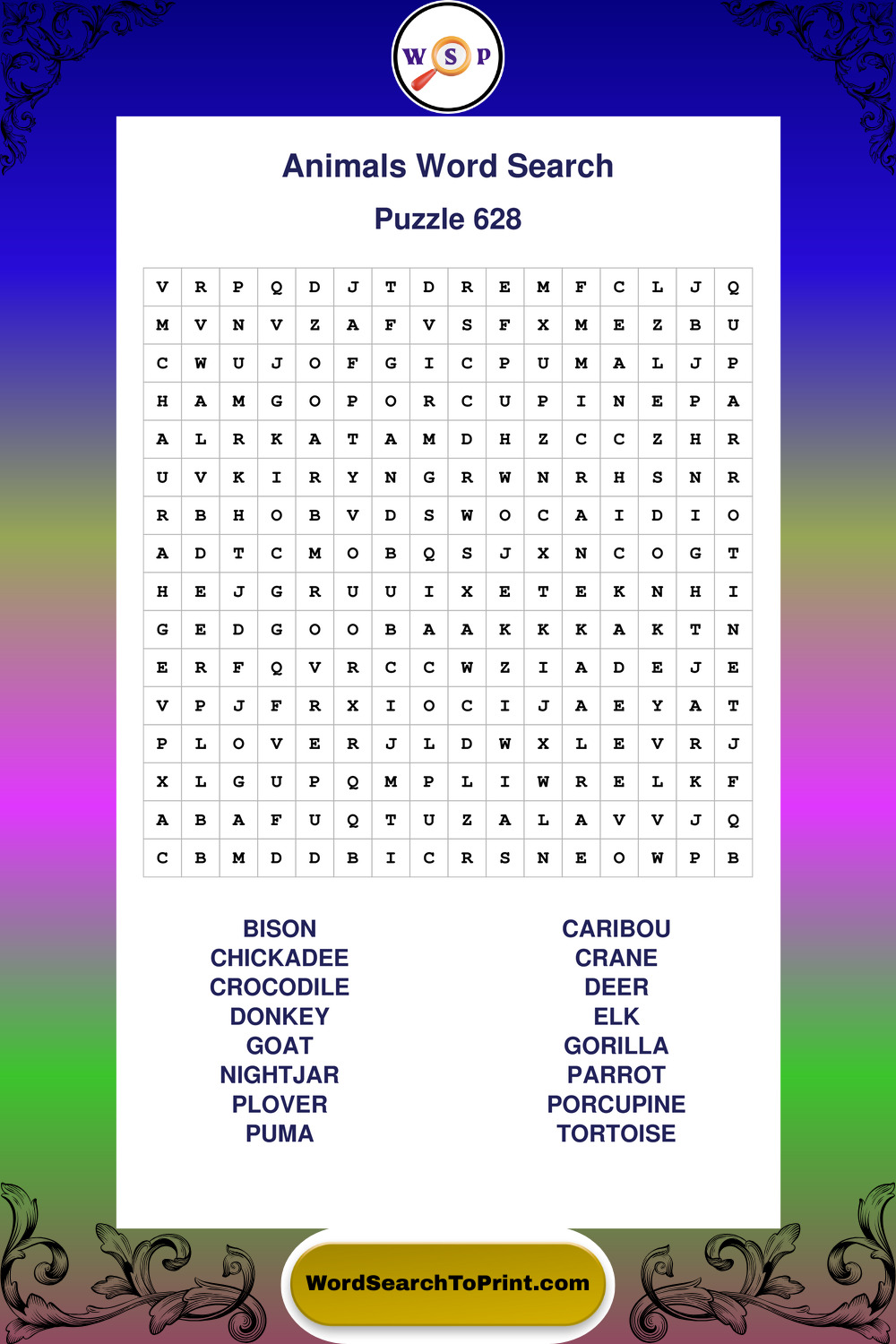 W S P

Animals Word Search

Puzzle 628

| V | R | P | Q | D | J | T | D | R | E | M | F | C | L | J | Q |
|---|---|---|---|---|---|---|---|---|---|---|---|---|---|---|---|
| M | V | N | V | Z | A | F | V | S | F | X | M | E | Z | B | U |
| C | W | U | J | O | F | G | I | C | P | U | M | A | L | J | P |
| H | A | M | G | O | P | O | R | C | U | P | I | N | E | P | A |
| A | L | R | K | A | T | A | M | D | H | Z | C | C | Z | H | R |
| U | V | K | I | R | Y | N | G | R | W | N | R | H | S | N | R |
| R | B | H | O | B | V | D | S | W | O | C | A | I | D | I | O |
| A | D | T | C | M | O | B | Q | S | J | X | N | C | O | G | T |
| H | E | J | G | R | U | U | I | X | E | T | E | K | N | H | I |
| G | E | D | G | O | O | B | A | A | K | K | K | A | K | T | N |
| E | R | F | Q | V | R | C | C | W | Z | I | A | D | E | J | E |
| V | P | J | F | R | X | I | O | C | I | J | A | E | Y | A | T |
| P | L | O | V | E | R | J | L | D | W | X | L | E | V | R | J |
| X | L | G | U | P | Q | M | P | L | I | W | R | E | L | K | F |
| A | B | A | F | U | Q | T | U | Z | A | L | A | V | V | J | Q |
| C | B | M | D | D | B | I | C | R | S | N | E | O | W | P | B |

BISON
CHICKADEE
CROCODILE
DONKEY
GOAT
NIGHTJAR
PLOVER
PUMA

CARIBOU
CRANE
DEER
ELK
GORILLA
PARROT
PORCUPINE
TORTOISE

WordSearchToPrint.com